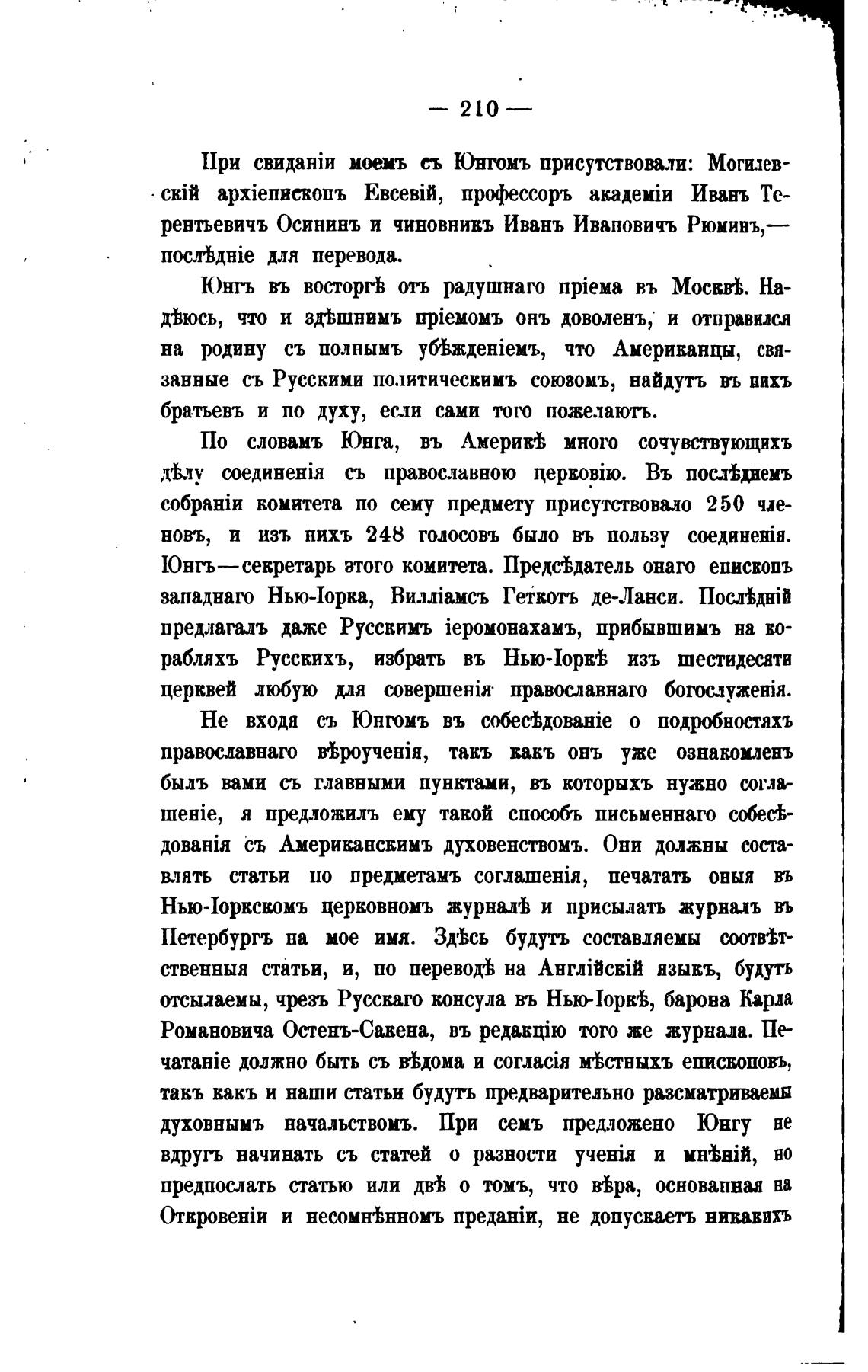 — 210 —

При свиданіи моемъ съ Юнгомъ присутствовали: Могилевскій архіепископъ Евсевій, профессоръ академіи Иванъ Терентьевичъ Осининъ и чиновникъ Иванъ Ивановичъ Рюминъ,— послѣдніе для перевода.

Юнгъ въ восторгѣ отъ радушнаго пріема въ Москвѣ. Надѣюсь, что и здѣшнимъ пріемомъ онъ доволенъ, и отправился на родину съ полнымъ убѣжденіемъ, что Американцы, связанные съ Русскими политическимъ союзомъ, найдутъ въ нихъ братьевъ и по духу, если сами того пожелаютъ.

По словамъ Юнга, въ Америкѣ много сочувствующихъ дѣлу соединенія съ православною церковію. Въ послѣднемъ собраніи комитета по сему предмету присутствовало 250 членовъ, и изъ нихъ 248 голосовъ было въ пользу соединенія. Юнгъ—секретарь этого комитета. Предсѣдатель онаго епископъ западнаго Нью-Іорка, Вилліамсъ Геткотъ де-Ланси. Послѣдній предлагалъ даже Русскимъ іеромонахамъ, прибывшимъ на корабляхъ Русскихъ, избрать въ Нью-Іоркѣ изъ шестидесяти церквей любую для совершенія православнаго богослуженія.

Не входя съ Юнгомъ въ собесѣдованіе о подробностяхъ православнаго вѣроученія, такъ какъ онъ уже ознакомленъ былъ вами съ главными пунктами, въ которыхъ нужно соглашеніе, я предложилъ ему такой способъ письменнаго собесѣдованія съ Американскимъ духовенствомъ. Они должны составлять статьи по предметамъ соглашенія, печатать оныя въ Нью-Іоркскомъ церковномъ журналѣ и присылать журналъ въ Петербургъ на мое имя. Здѣсь будутъ составляемы соотвѣтственныя статьи, и, по переводѣ на Англійскій языкъ, будутъ отсылаемы, чрезъ Русскаго консула въ Нью-Іоркѣ, барона Карла Романовича Остенъ-Сакена, въ редакцію того же журнала. Печатаніе должно быть съ вѣдома и согласія мѣстныхъ епископовъ, такъ какъ и наши статьи будутъ предварительно разсматриваемы духовнымъ начальствомъ. При семъ предложено Юнгу не вдругъ начинать съ статей о разности ученія и мнѣній, но предпослать статью или двѣ о томъ, что вѣра, основанная на Откровеніи и несомнѣнномъ преданіи, не допускаетъ никакихъ